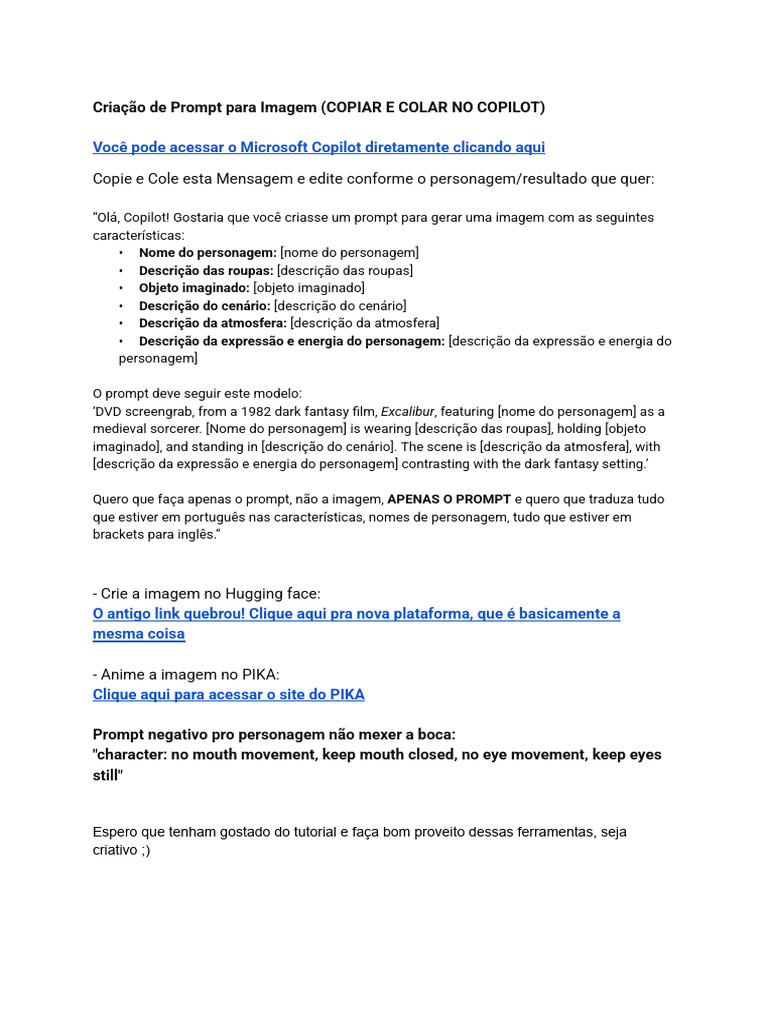 Criação de Prompt para Imagem (COPIAR E COLAR NO COPILOT)

Você pode acessar o Microsoft Copilot diretamente clicando aqui

Copie e Cole esta Mensagem e edite conforme o personagem/resultado que quer:

"Olá, Copilot! Gostaria que você criasse um prompt para gerar uma imagem com as seguintes características:
• Nome do personagem: [nome do personagem]
• Descrição das roupas: [descrição das roupas]
• Objeto imaginado: [objeto imaginado]
• Descrição do cenário: [descrição do cenário]
• Descrição da atmosfera: [descrição da atmosfera]
• Descrição da expressão e energia do personagem: [descrição da expressão e energia do personagem]

O prompt deve seguir este modelo:
'DVD screengrab, from a 1982 dark fantasy film, Excalibur, featuring [nome do personagem] as a medieval sorcerer. [Nome do personagem] is wearing [descrição das roupas], holding [objeto imaginado], and standing in [descrição do cenário]. The scene is [descrição da atmosfera], with [descrição da expressão e energia do personagem] contrasting with the dark fantasy setting.'

Quero que faça apenas o prompt, não a imagem, APENAS O PROMPT e quero que traduza tudo que estiver em português nas características, nomes de personagem, tudo que estiver em brackets para inglês."

- Crie a imagem no Hugging face:
O antigo link quebrou! Clique aqui pra nova plataforma, que é basicamente a mesma coisa

- Anime a imagem no PIKA:
Clique aqui para acessar o site do PIKA

Prompt negativo pro personagem não mexer a boca:
"character: no mouth movement, keep mouth closed, no eye movement, keep eyes still"

Espero que tenham gostado do tutorial e faça bom proveito dessas ferramentas, seja criativo ;)